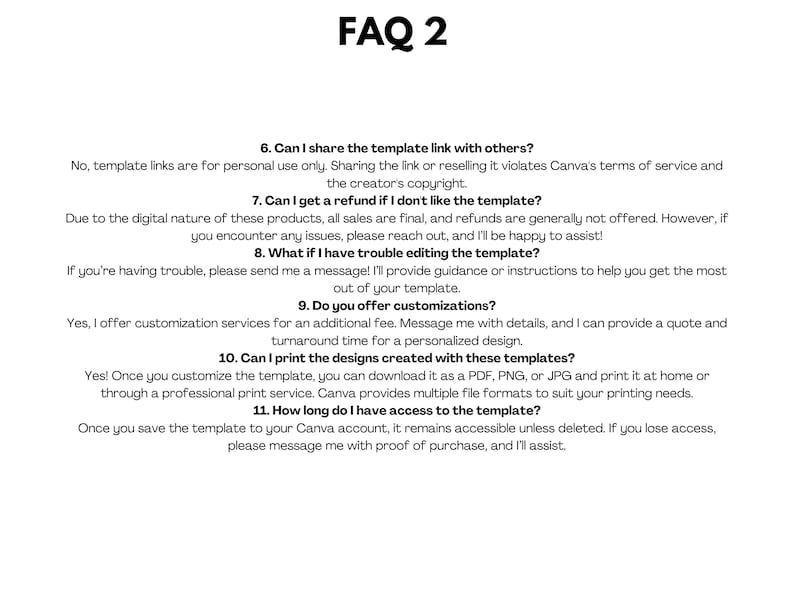 FAQ 2

6. Can I share the template link with others?
No, template links are for personal use only. Sharing the link or reselling it violates Canva's terms of service and the creator's copyright.

7. Can I get a refund if I don't like the template?
Due to the digital nature of these products, all sales are final, and refunds are generally not offered. However, if you encounter any issues, please reach out, and I'll be happy to assist!

8. What if I have trouble editing the template?
If you're having trouble, please send me a message! I'll provide guidance or instructions to help you get the most out of your template.

9. Do you offer customizations?
Yes, I offer customization services for an additional fee. Message me with details, and I can provide a quote and turnaround time for a personalized design.

10. Can I print the designs created with these templates?
Yes! Once you customize the template, you can download it as a PDF, PNG, or JPG and print it at home or through a professional print service. Canva provides multiple file formats to suit your printing needs.

11. How long do I have access to the template?
Once you save the template to your Canva account, it remains accessible unless deleted. If you lose access, please message me with proof of purchase, and I'll assist.